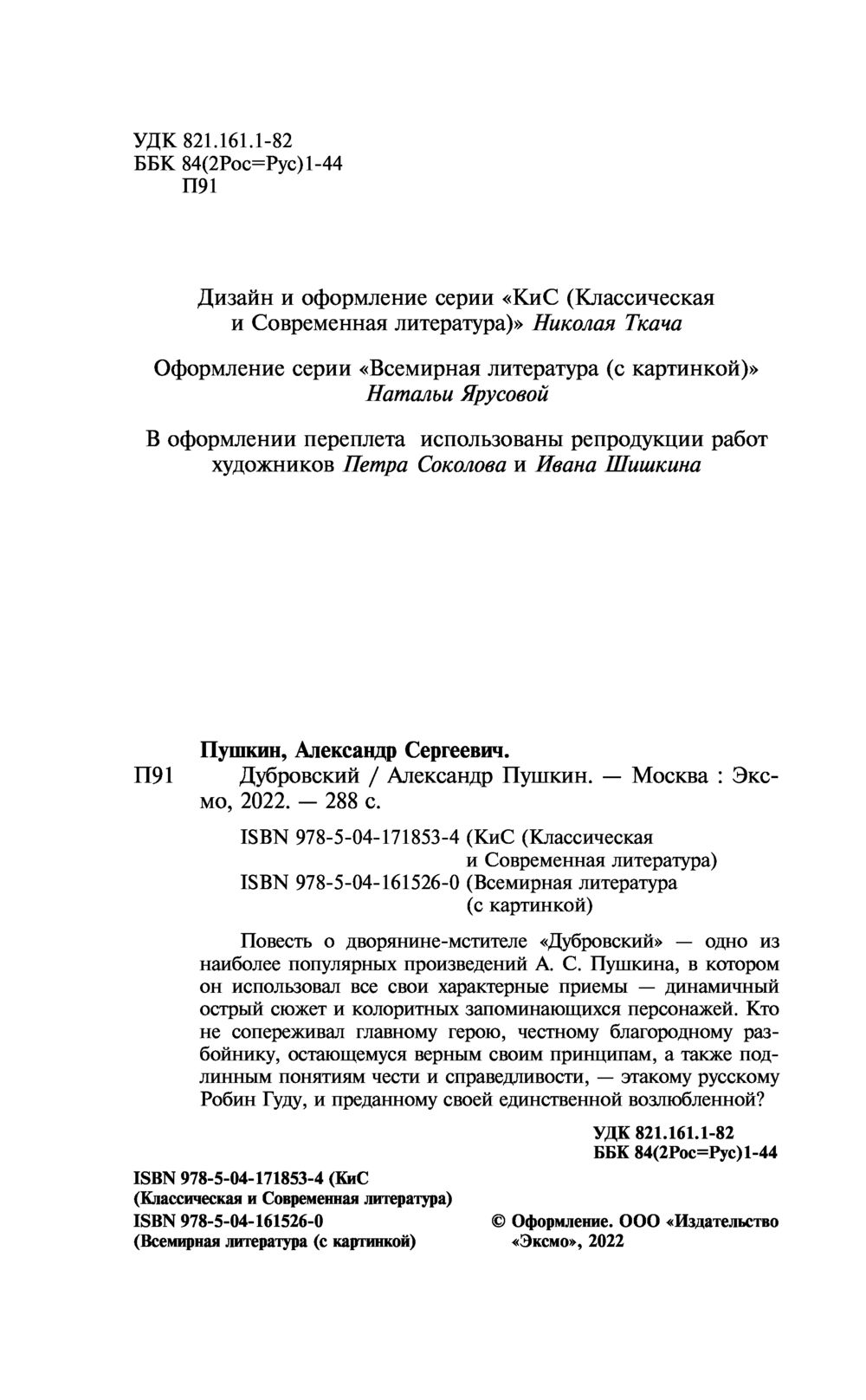 УДК 821.161.1-82
ББК 84(2Рос=Рус)1-44
П91

Дизайн и оформление серии «КиС (Классическая и Современная литература)» Николая Ткача

Оформление серии «Всемирная литература (с картинкой)» Натальи Ярусовой

В оформлении переплета использованы репродукции работ художников Петра Соколова и Ивана Шишкина

Пушкин, Александр Сергеевич.
П91 Дубровский / Александр Пушкин. — Москва : Эксмо, 2022. — 288 с.

ISBN 978-5-04-171853-4 (КиС (Классическая и Современная литература)
ISBN 978-5-04-161526-0 (Всемирная литература (с картинкой)

Повесть о дворянине-мстителе «Дубровский» — одно из наиболее популярных произведений А. С. Пушкина, в котором он использовал все свои характерные приемы — динамичный острый сюжет и колоритных запоминающихся персонажей. Кто не сопереживал главному герою, честному благородному разбойнику, остающемуся верным своим принципам, а также подлинным понятиям чести и справедливости, — этакому русскому Робин Гуду, и преданному своей единственной возлюбленной?

УДК 821.161.1-82
ББК 84(2Рос=Рус)1-44

ISBN 978-5-04-171853-4 (КиС (Классическая и Современная литература)
ISBN 978-5-04-161526-0 (Всемирная литература (с картинкой)

© Оформление. ООО «Издательство «Эксмо», 2022